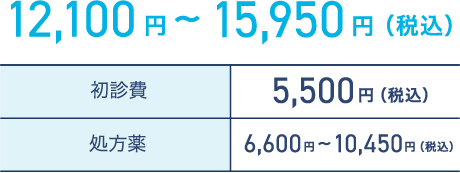 12,100円～15,950円（税込）

| 初診費 | 5,500円（税込） |
|---|---|
| 処方薬 | 6,600円～10,450円（税込） |